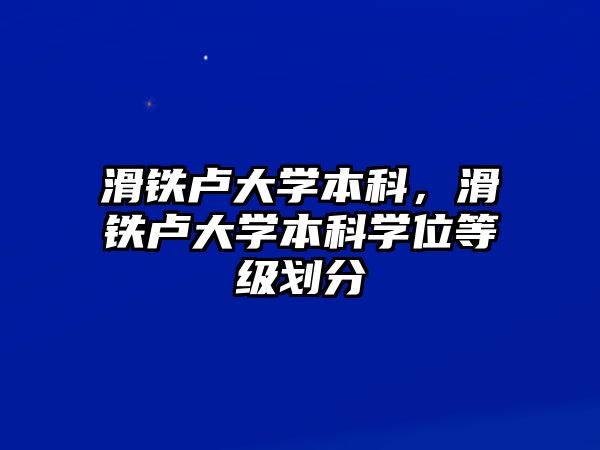 滑铁卢大学本科，滑铁卢大学本科学位等级划分